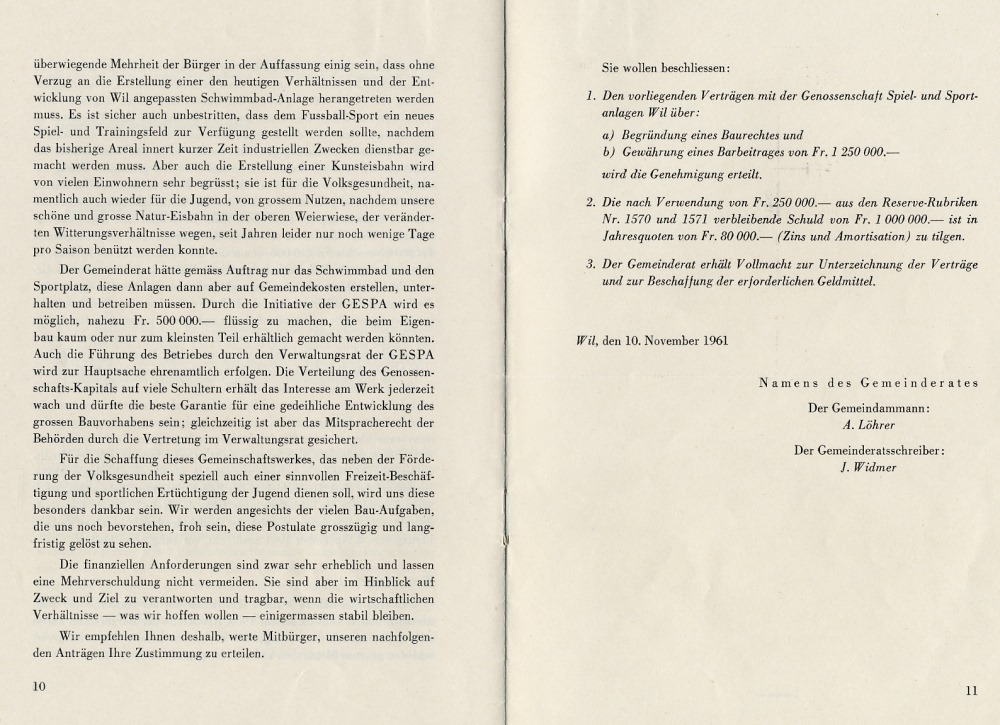 überwiegende Mehrheit der Bürger in der Auffassung einig sein, dass ohne Verzug an die Erstellung einer den heutigen Verhältnissen und der Entwicklung von Wil angepassten Schwimmbad-Anlage herangetreten werden muss. Es ist sicher auch unbestritten, dass dem Fussball-Sport ein neues Spiel- und Trainingsfeld zur Verfügung gestellt werden sollte, nachdem das bisherige Areal innert kurzer Zeit industriellen Zwecken dienstbar gemacht werden muss. Aber auch die Erstellung einer Kunsteisbahn wird von vielen Einwohnern sehr begrüsst; sie ist für die Volksgesundheit, namentlich auch wieder für die Jugend, von grossem Nutzen, nachdem unsere schöne und grosse Natur-Eisbahn in der oberen Weierwiese, der veränderten Witterungsverhältnisse wegen, seit Jahren leider nur noch wenige Tage pro Saison benützt werden konnte.

Der Gemeinderat hätte gemäss Auftrag nur das Schwimmbad und den Sportplatz, diese Anlagen dann aber auf Gemeindekosten erstellen, unterhalten und betreiben müssen. Durch die Initiative der GESPA wird es möglich, nahezu Fr. 500 000.— flüssig zu machen, die beim Eigenbau kaum oder nur zum kleinsten Teil erhältlich gemacht werden könnten. Auch die Führung des Betriebes durch den Verwaltungsrat der GESPA wird zur Hauptsache ehrenamtlich erfolgen. Die Verteilung des Genossenschafts-Kapitals auf viele Schultern erhält das Interesse am Werk jederzeit wach und dürfte die beste Garantie für eine gedeihliche Entwicklung des grossen Bauvorhabens sein; gleichzeitig ist aber das Mitspracherecht der Behörden durch die Vertretung im Verwaltungsrat gesichert.

Für die Schaffung dieses Gemeinschaftswerkes, das neben der Förderung der Volksgesundheit speziell auch einer sinnvollen Freizeit-Beschäftigung und sportlichen Ertüchtigung der Jugend dienen soll, wird uns diese besonders dankbar sein. Wir werden angesichts der vielen Bau-Aufgaben, die uns noch bevorstehen, froh sein, diese Postulate grosszügig und langfristig gelöst zu sehen.

Die finanziellen Anforderungen sind zwar sehr erheblich und lassen eine Mehrverschuldung nicht vermeiden. Sie sind aber im Hinblick auf Zweck und Ziel zu verantworten und tragbar, wenn die wirtschaftlichen Verhältnisse — was wir hoffen wollen — einigermassen stabil bleiben.

Wir empfehlen Ihnen deshalb, werte Mitbürger, unseren nachfolgenden Anträgen Ihre Zustimmung zu erteilen.

10

Sie wollen beschliessen:

1. Den vorliegenden Verträgen mit der Genossenschaft Spiel- und Sportanlagen Wil über:

a) Begründung eines Baurechtes und
b) Gewährung eines Barbeitrages von Fr. 1 250 000.—
wird die Genehmigung erteilt.

2. Die nach Verwendung von Fr. 250 000.— aus den Reserve-Rubriken Nr. 1570 und 1571 verbleibende Schuld von Fr. 1 000 000.— ist in Jahresquoten von Fr. 80 000.— (Zins und Amortisation) zu tilgen.

3. Der Gemeinderat erhält Vollmacht zur Unterzeichnung der Verträge und zur Beschaffung der erforderlichen Geldmittel.

Wil, den 10. November 1961

Namens des Gemeinderates

Der Gemeindammann:
A. Löhrer

Der Gemeinderatsschreiber:
J. Widmer

11